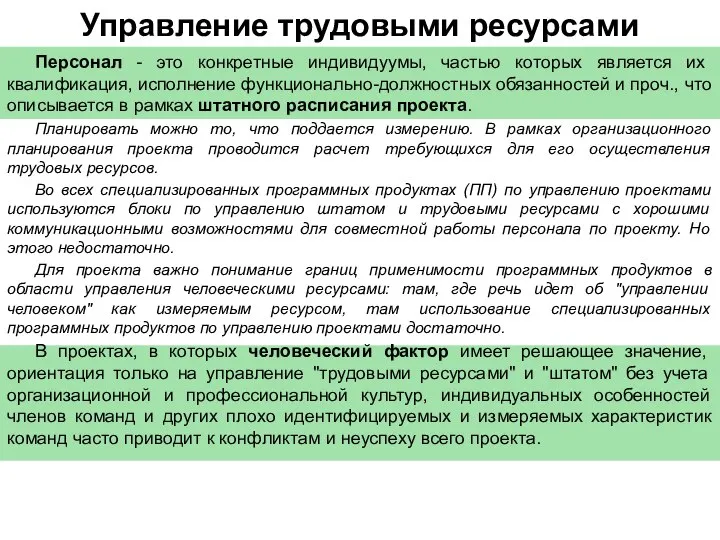 Управление трудовыми ресурсами

Персонал - это конкретные индивидуумы, частью которых является их квалификация, исполнение функционально-должностных обязанностей и проч., что описывается в рамках штатного расписания проекта.

Планировать можно то, что поддается измерению. В рамках организационного планирования проекта проводится расчет требующихся для его осуществления трудовых ресурсов.

Во всех специализированных программных продуктах (ПП) по управлению проектами используются блоки по управлению штатом и трудовыми ресурсами с хорошими коммуникационными возможностями для совместной работы персонала по проекту. Но этого недостаточно.

Для проекта важно понимание границ применимости программных продуктов в области управления человеческими ресурсами: там, где речь идет об "управлении человеком" как измеряемым ресурсом, там использование специализированных программных продуктов по управлению проектами достаточно.

В проектах, в которых человеческий фактор имеет решающее значение, ориентация только на управление "трудовыми ресурсами" и "штатом" без учета организационной и профессиональной культур, индивидуальных особенностей членов команд и других плохо идентифицируемых и измеряемых характеристик команд часто приводит к конфликтам и неуспеху всего проекта.